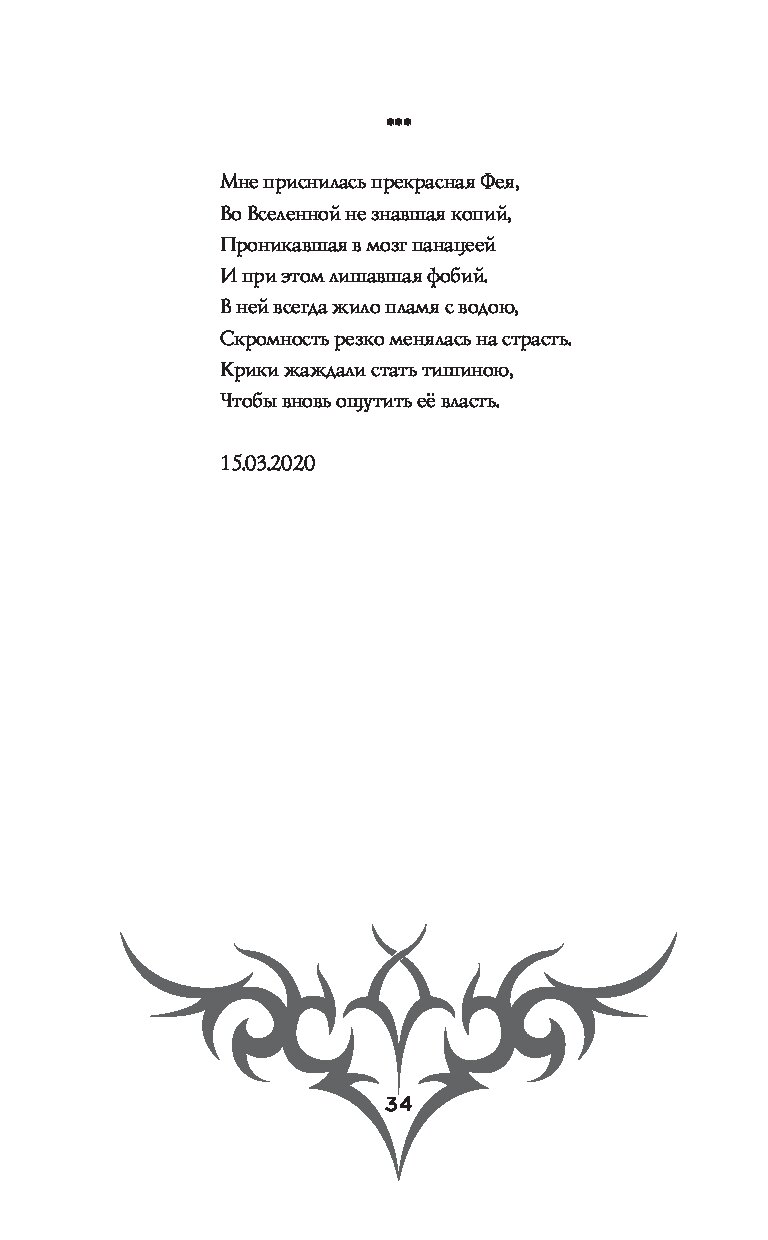 ***

Мне приснилась прекрасная Фея,
Во Вселенной не знавшая копий,
Проникавшая в мозг панацеей
И при этом лишавшая фобий.
В ней всегда жило пламя с водою,
Скромность резко менялась на страсть.
Крики жаждали стать тишиною,
Чтобы вновь ощутить её власть.

15.03.2020

34